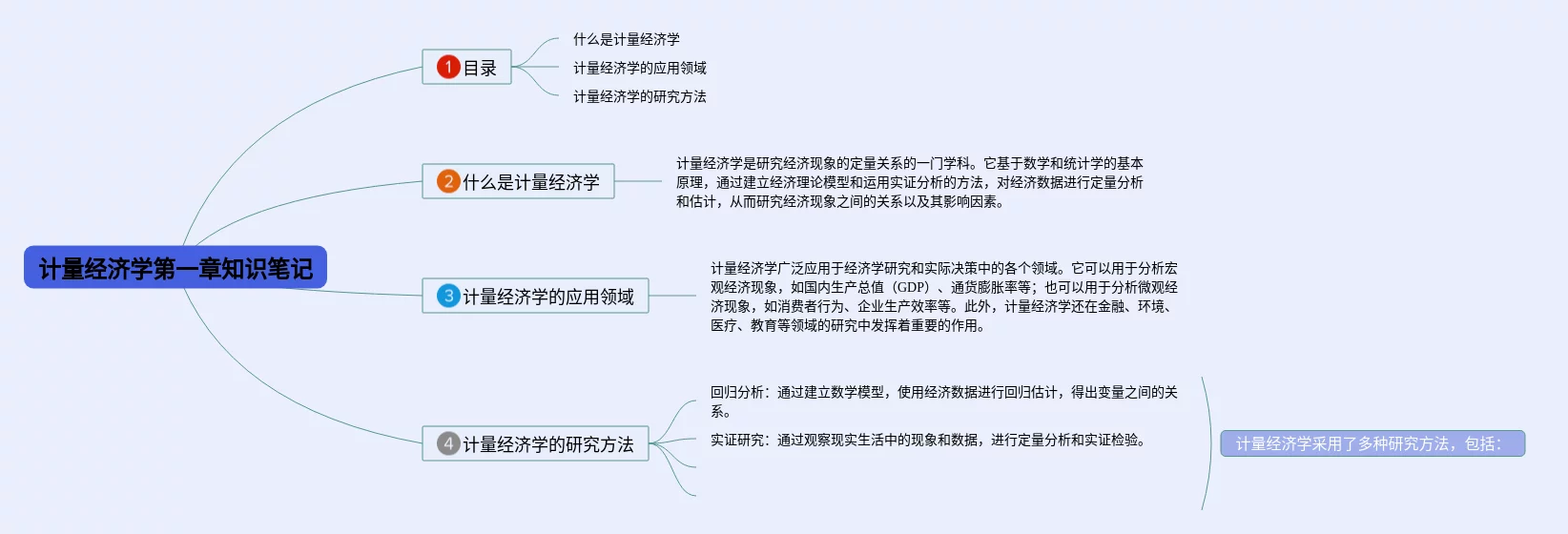 计量经济学第一章知识笔记

1 目录

什么是计量经济学

计量经济学的应用领域

计量经济学的研究方法

2 什么是计量经济学

计量经济学是研究经济现象的定量关系的一门学科。它基于数学和统计学的基本原理，通过建立经济理论模型和运用实证分析的方法，对经济数据进行定量分析和估计，从而研究经济现象之间的关系以及其影响因素。

3 计量经济学的应用领域

计量经济学广泛应用于经济学研究和实际决策中的各个领域。它可以用于分析宏观经济现象，如国内生产总值（GDP）、通货膨胀率等；也可以用于分析微观经济现象，如消费者行为、企业生产效率等。此外，计量经济学还在金融、环境、医疗、教育等领域的研究中发挥着重要的作用。

4 计量经济学的研究方法

回归分析：通过建立数学模型，使用经济数据进行回归估计，得出变量之间的关系。

实证研究：通过观察现实生活中的现象和数据，进行定量分析和实证检验。

计量经济学采用了多种研究方法，包括：